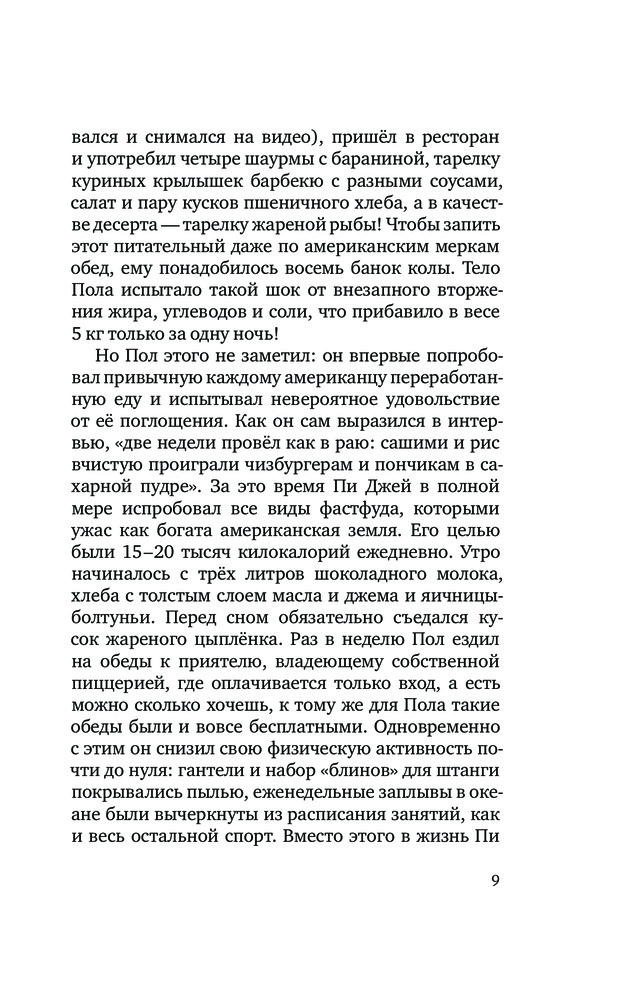 вался и снимался на видео), пришёл в ресторан и употребил четыре шаурмы с бараниной, тарелку куриных крылышек барбекю с разными соусами, салат и пару кусков пшеничного хлеба, а в качестве десерта — тарелку жареной рыбы! Чтобы запить этот питательный даже по американским меркам обед, ему понадобилось восемь банок колы. Тело Пола испытало такой шок от внезапного вторжения жира, углеводов и соли, что прибавило в весе 5 кг только за одну ночь!

Но Пол этого не заметил: он впервые попробовал привычную каждому американцу переработанную еду и испытывал невероятное удовольствие от её поглощения. Как он сам выразился в интервью, «две недели провёл как в раю: сашими и рис вчистую проиграли чизбургерам и пончикам в сахарной пудре». За это время Пи Джей в полной мере испробовал все виды фастфуда, которыми ужас как богата американская земля. Его целью были 15–20 тысяч килокалорий ежедневно. Утро начиналось с трёх литров шоколадного молока, хлеба с толстым слоем масла и джема и яичницы-болтуньи. Перед сном обязательно съедался кусок жареного цыплёнка. Раз в неделю Пол ездил на обеды к приятелю, владеющему собственной пиццерией, где оплачивается только вход, а есть можно сколько хочешь, к тому же для Пола такие обеды были и вовсе бесплатными. Одновременно с этим он снизил свою физическую активность почти до нуля: гантели и набор «блинов» для штанги покрывались пылью, еженедельные заплывы в океане были вычеркнуты из расписания занятий, как и весь остальной спорт. Вместо этого в жизнь Пи

9